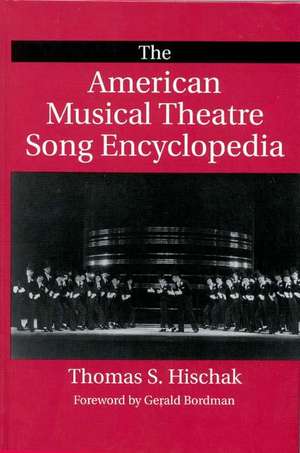 The
American
Musical Theatre
Song Encyclopedia

Thomas S. Hischak
Foreword by Gerald Bordman